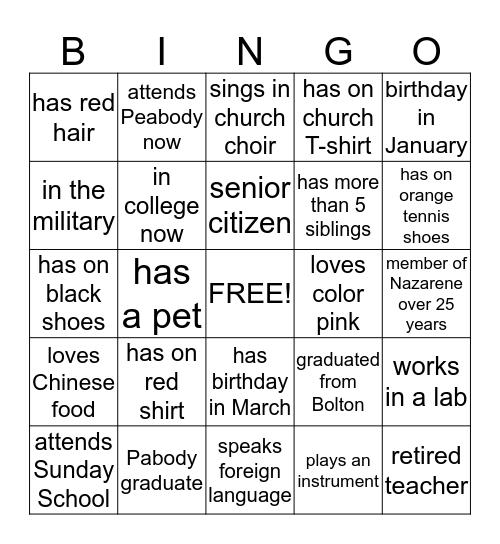 | B | I | N | G | O |
|---|---|---|---|---|
| has red hair | attends Peabody now | sings in church choir | has on church T-shirt | birthday in January |
| in the military | in college now | senior citizen | has more than 5 siblings | has on orange tennis shoes |
| has on black shoes | has a pet | FREE! | loves color pink | member of Nazarene over 25 years |
| loves Chinese food | has on red shirt | has birthday in March | graduated from Bolton | works in a lab |
| attends Sunday School | Pabody graduate | speaks foreign language | plays an instrument | retired teacher |